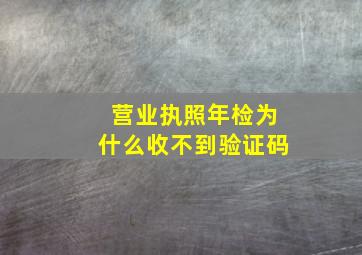 营业执照年检为什么收不到验证码